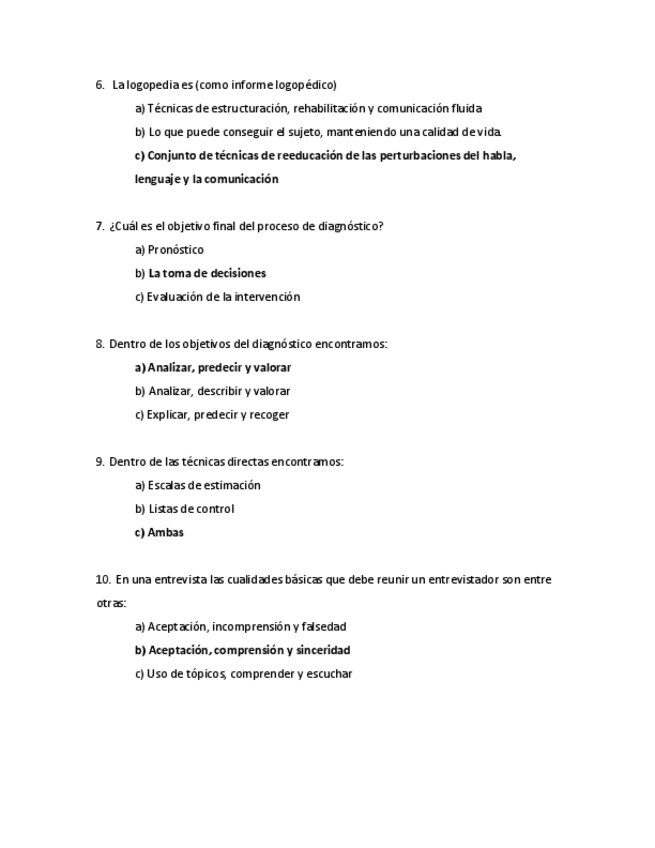 6. La logopedia es (como informe logopédico)

a) Técnicas de estructuración, rehabilitación y comunicación fluida

b) Lo que puede conseguir el sujeto, manteniendo una calidad de vida.

c) Conjunto de técnicas de reeducación de las perturbaciones del habla, lenguaje y la comunicación

7. ¿Cuál es el objetivo final del proceso de diagnóstico?

a) Pronóstico

b) La toma de decisiones

c) Evaluación de la intervención

8. Dentro de los objetivos del diagnóstico encontramos:

a) Analizar, predecir y valorar

b) Analizar, describir y valorar

c) Explicar, predecir y recoger

9. Dentro de las técnicas directas encontramos:

a) Escalas de estimación

b) Listas de control

c) Ambas

10. En una entrevista las cualidades básicas que debe reunir un entrevistador son entre otras:

a) Aceptación, incomprensión y falsedad

b) Aceptación, comprensión y sinceridad

c) Uso de tópicos, comprender y escuchar